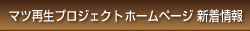 マツ再生プロジェクトホームページ 新着情報